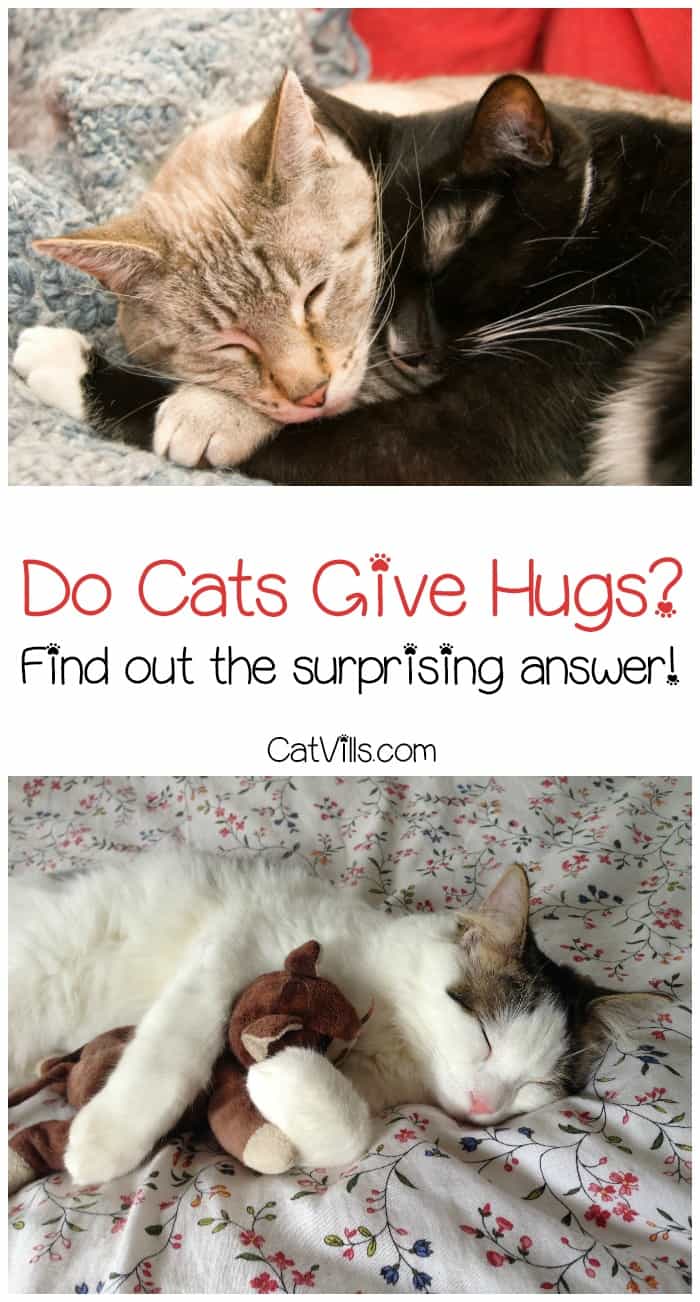 Do Cats Give Hugs?
Find out the surprising answer!

CatVills.com